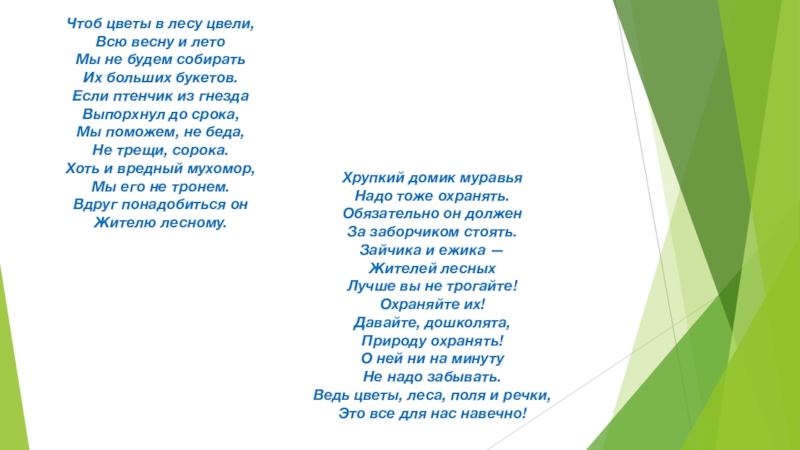 Чтоб цветы в лесу цвели,
Всю весну и лето
Мы не будем собирать
Их больших букетов.
Если птенчик из гнезда
Выпорхнул до срока,
Мы поможем, не беда,
Не трещи, сорока.
Хоть и вредный мухомор,
Мы его не тронем.
Вдруг понадобиться он
Жителю лесному.

Хрупкий домик муравья
Надо тоже охранять.
Обязательно он должен
За заборчиком стоять.
Зайчика и ежика —
Жителей лесных
Лучше вы не трогайте!
Охраняйте их!
Давайте, дошколята,
Природу охранять!
О ней ни на минуту
Не надо забывать.
Ведь цветы, леса, поля и речки,
Это все для нас навечно!